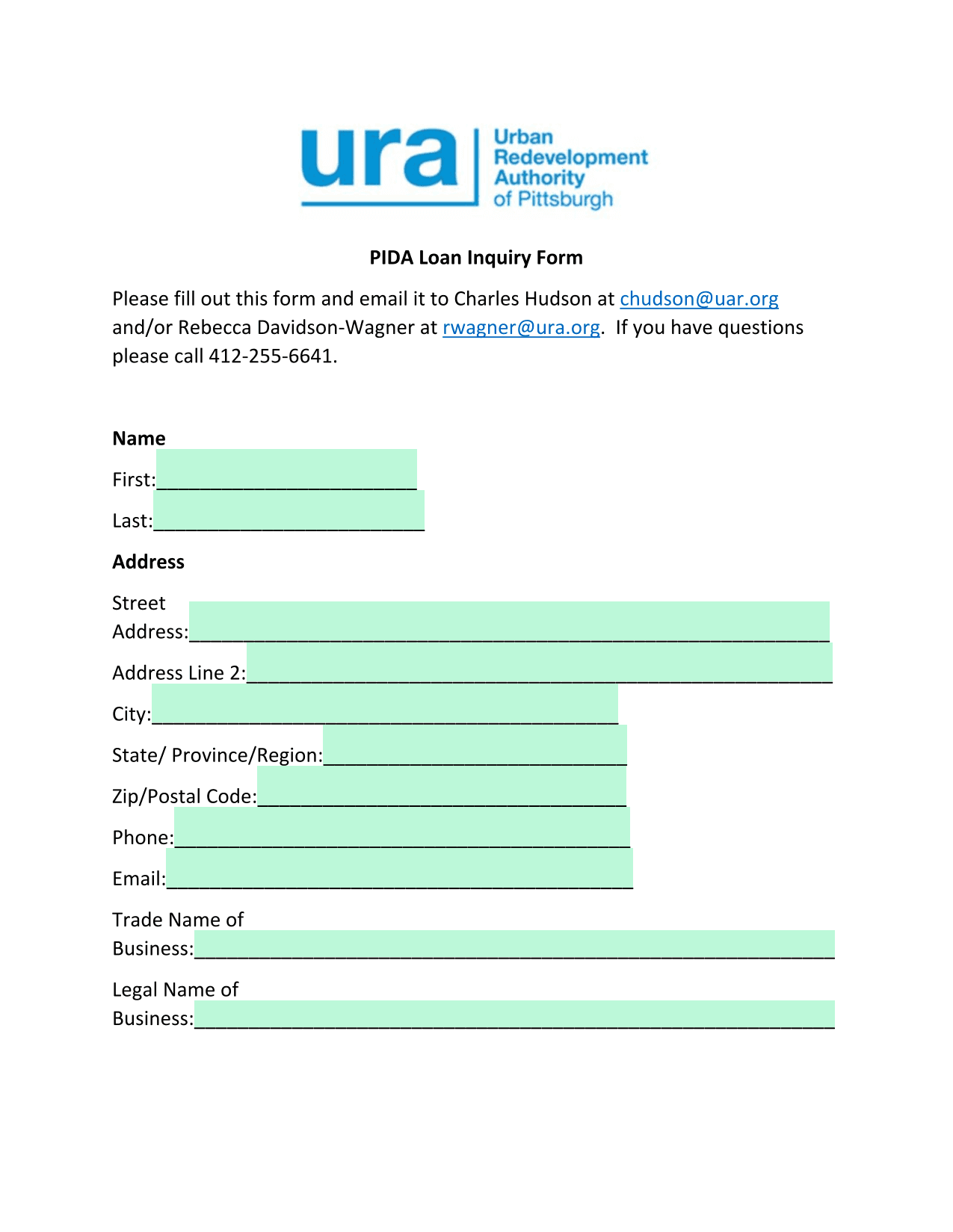 ura Urban Redevelopment Authority of Pittsburgh

PIDA Loan Inquiry Form

Please fill out this form and email it to Charles Hudson at chudson@uar.org and/or Rebecca Davidson-Wagner at rwagner@ura.org. If you have questions please call 412-255-6641.

Name

First:________________________

Last:_________________________

Address

Street Address:___________________________________________________________

Address Line 2:______________________________________________________

City:___________________________________________

State/ Province/Region:____________________________

Zip/Postal Code:__________________________________

Phone:__________________________________________

Email:___________________________________________

Trade Name of Business:___________________________________________________________

Legal Name of Business:___________________________________________________________